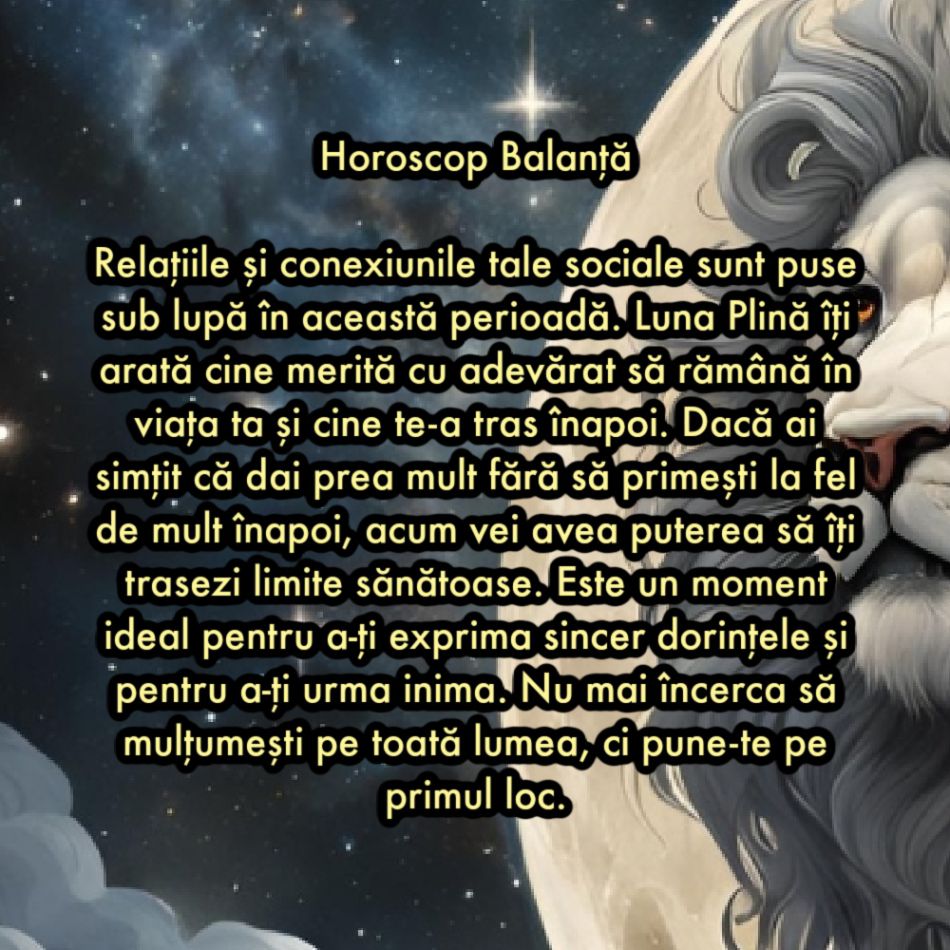 Horoscop Balanță

Relațiile și conexiunile tale sociale sunt puse sub lupă în această perioadă. Luna Plină îți arată cine merită cu adevărat să rămână în viața ta și cine te-a tras înapoi. Dacă ai simțit că dai prea mult fără să primești la fel de mult înapoi, acum vei avea puterea să îți trasezi limite sănătoase. Este un moment ideal pentru a-ți exprima sincer dorințele și pentru a-ți urma inima. Nu mai încerca să mulțumești pe toată lumea, ci pune-te pe primul loc.